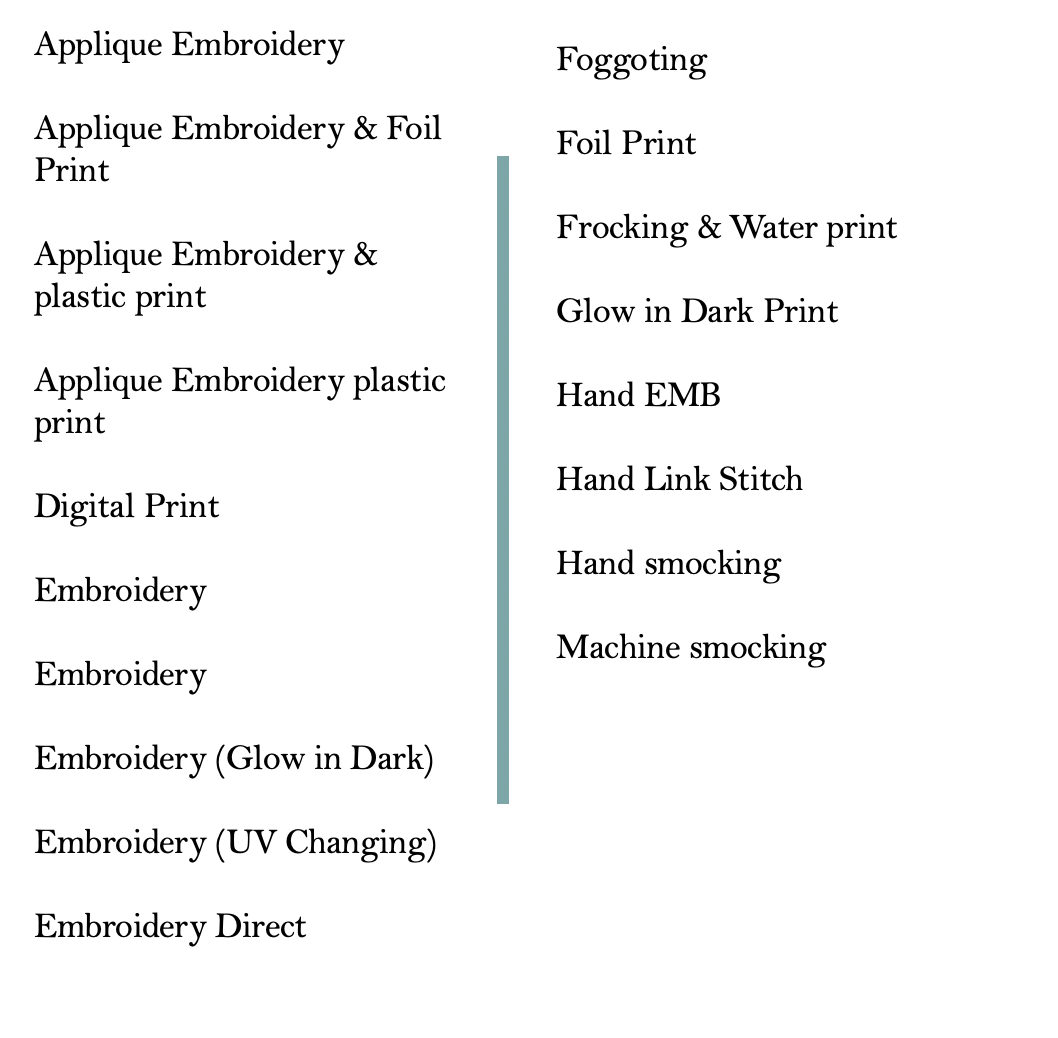 Applique Embroidery

Applique Embroidery & Foil Print

Applique Embroidery & plastic print

Applique Embroidery plastic print

Digital Print

Embroidery

Embroidery

Embroidery (Glow in Dark)

Embroidery (UV Changing)

Embroidery Direct

Foggoting

Foil Print

Frocking & Water print

Glow in Dark Print

Hand EMB

Hand Link Stitch

Hand smocking

Machine smocking